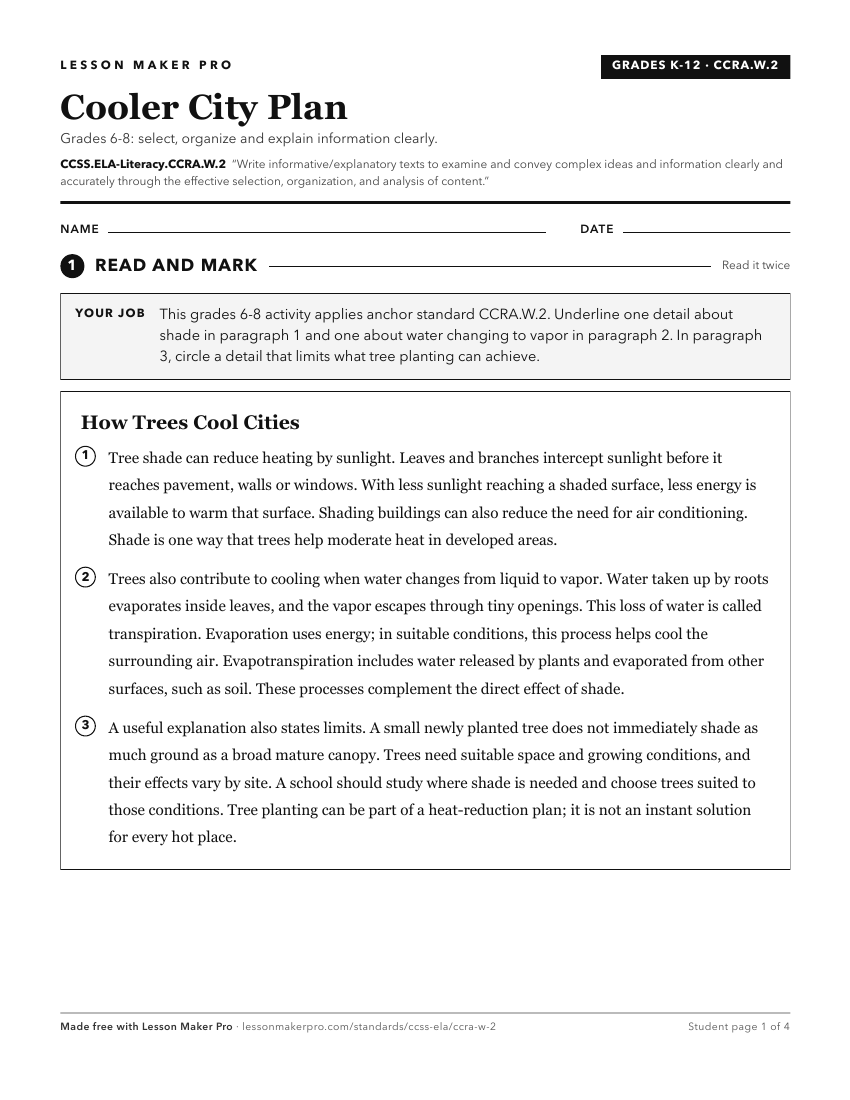 LESSON MAKER PRO

GRADES K-12 · CCRA.W.2

Cooler City Plan

Grades 6-8: select, organize and explain information clearly.

CCSS.ELA-Literacy.CCRA.W.2 "Write informative/explanatory texts to examine and convey complex ideas and information clearly and accurately through the effective selection, organization, and analysis of content."

NAME ____ DATE ____

1 READ AND MARK

Read it twice

YOUR JOB This grades 6-8 activity applies anchor standard CCRA.W.2. Underline one detail about shade in paragraph 1 and one about water changing to vapor in paragraph 2. In paragraph 3, circle a detail that limits what tree planting can achieve.

How Trees Cool Cities

1 Tree shade can reduce heating by sunlight. Leaves and branches intercept sunlight before it reaches pavement, walls or windows. With less sunlight reaching a shaded surface, less energy is available to warm that surface. Shading buildings can also reduce the need for air conditioning. Shade is one way that trees help moderate heat in developed areas.

2 Trees also contribute to cooling when water changes from liquid to vapor. Water taken up by roots evaporates inside leaves, and the vapor escapes through tiny openings. This loss of water is called transpiration. Evaporation uses energy; in suitable conditions, this process helps cool the surrounding air. Evapotranspiration includes water released by plants and evaporated from other surfaces, such as soil. These processes complement the direct effect of shade.

3 A useful explanation also states limits. A small newly planted tree does not immediately shade as much ground as a broad mature canopy. Trees need suitable space and growing conditions, and their effects vary by site. A school should study where shade is needed and choose trees suited to those conditions. Tree planting can be part of a heat-reduction plan; it is not an instant solution for every hot place.

Made free with Lesson Maker Pro · lessonmakerpro.com/standards/ccss-ela/ccra-w-2

Student page 1 of 4